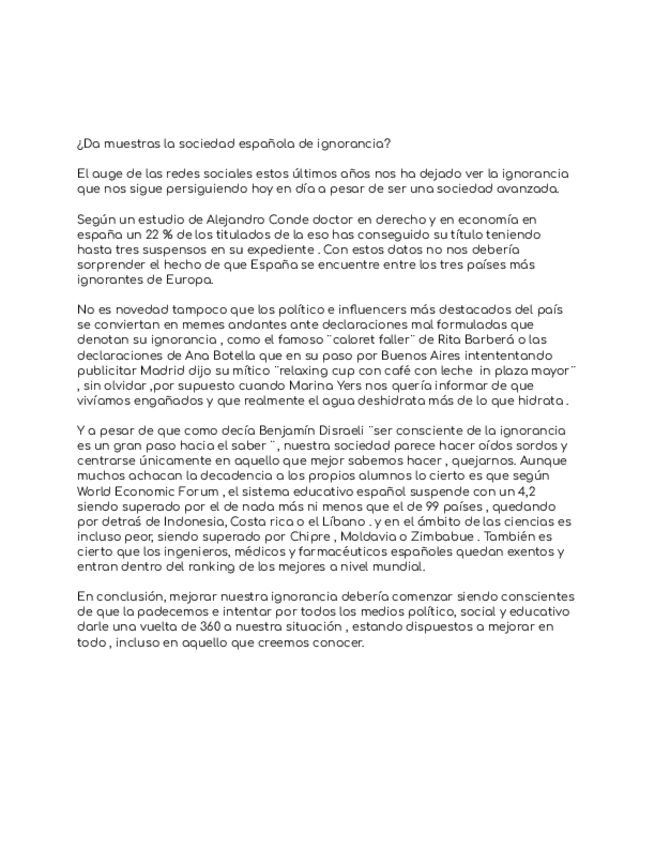 ¿Da muestras la sociedad española de ignorancia?

El auge de las redes sociales estos últimos años nos ha dejado ver la ignorancia que nos sigue persiguiendo hoy en día a pesar de ser una sociedad avanzada.

Según un estudio de Alejandro Conde doctor en derecho y en economía en españa un 22 % de los titulados de la eso has conseguido su título teniendo hasta tres suspensos en su expediente . Con estos datos no nos debería sorprender el hecho de que España se encuentre entre los tres países más ignorantes de Europa.

No es novedad tampoco que los político e influencers más destacados del país se conviertan en memes andantes ante declaraciones mal formuladas que denotan su ignorancia , como el famoso ¨caloret faller¨ de Rita Barberá o las declaraciones de Ana Botella que en su paso por Buenos Aires intententando publicitar Madrid dijo su mítico ¨relaxing cup con café con leche in plaza mayor¨ , sin olvidar ,por supuesto cuando Marina Yers nos quería informar de que vivíamos engañados y que realmente el agua deshidrata más de lo que hidrata .

Y a pesar de que como decía Benjamín Disraeli ¨ser consciente de la ignorancia es un gran paso hacia el saber ¨ , nuestra sociedad parece hacer oídos sordos y centrarse únicamente en aquello que mejor sabemos hacer , quejarnos. Aunque muchos achacan la decadencia a los propios alumnos lo cierto es que según World Economic Forum , el sistema educativo español suspende con un 4,2 siendo superado por el de nada más ni menos que el de 99 países , quedando por detrás de Indonesia, Costa rica o el Líbano . y en el ámbito de las ciencias es incluso peor, siendo superado por Chipre , Moldavia o Zimbabue . También es cierto que los ingenieros, médicos y farmacéuticos españoles quedan exentos y entran dentro del ranking de los mejores a nivel mundial.

En conclusión, mejorar nuestra ignorancia debería comenzar siendo conscientes de que la padecemos e intentar por todos los medios político, social y educativo darle una vuelta de 360 a nuestra situación , estando dispuestos a mejorar en todo , incluso en aquello que creemos conocer.